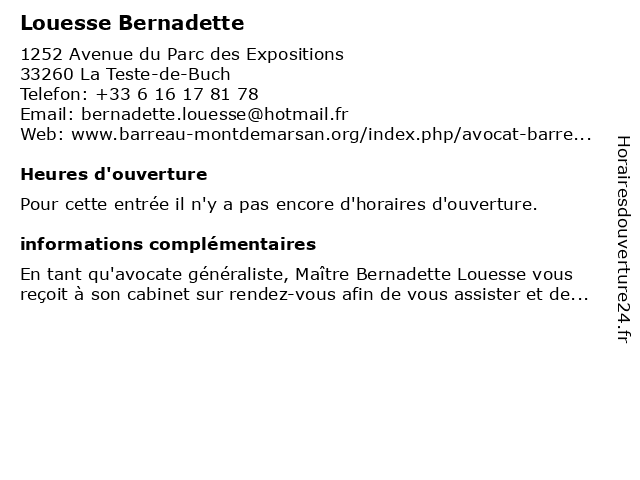 Louesse Bernadette

1252 Avenue du Parc des Expositions
33260 La Teste-de-Buch
Telefon: +33 6 16 17 81 78
Email: bernadette.louesse@hotmail.fr
Web: www.barreau-montdemarsan.org/index.php/avocat-barre...

Heures d'ouverture

Pour cette entrée il n'y a pas encore d'horaires d'ouverture.

informations complémentaires

En tant qu'avocate généraliste, Maître Bernadette Louesse vous reçoit à son cabinet sur rendez-vous afin de vous assister et de...

Horairesdouverture24.fr